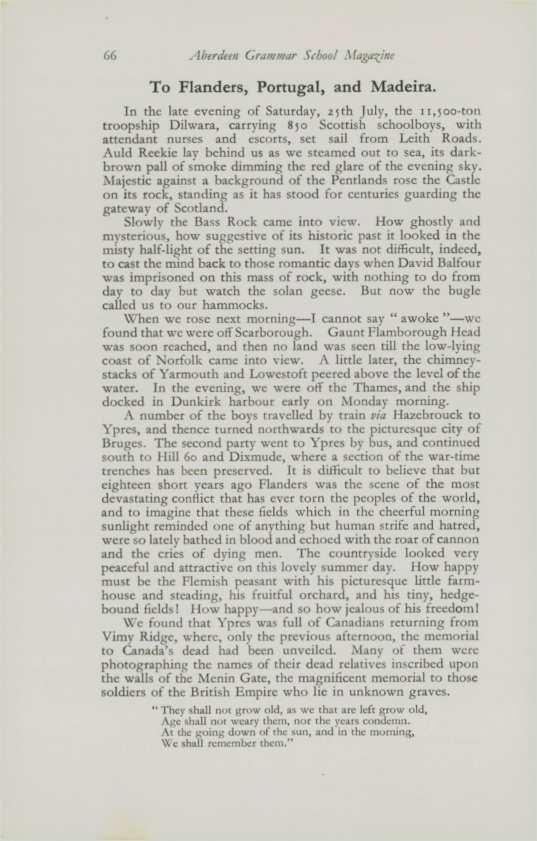 66 Aberdeen Grammar School Magazine

To Flanders, Portugal, and Madeira.

In the late evening of Saturday, 25th July, the 11,500-ton troopship Dilwara, carrying 850 Scottish schoolboys, with attendant nurses and escorts, set sail from Leith Roads. Auld Reekie lay behind us as we steamed out to sea, its dark-brown pall of smoke dimming the red glare of the evening sky. Majestic against a background of the Pentlands rose the Castle on its rock, standing as it has stood for centuries guarding the gateway of Scotland.

Slowly the Bass Rock came into view. How ghostly and mysterious, how suggestive of its historic past it looked in the misty half-light of the setting sun. It was not difficult, indeed, to cast the mind back to those romantic days when David Balfour was imprisoned on this mass of rock, with nothing to do from day to day but watch the solan geese. But now the bugle called us to our hammocks.

When we rose next morning—I cannot say "awoke"—we found that we were off Scarborough. Gaunt Flamborough Head was soon reached, and then no land was seen till the low-lying coast of Norfolk came into view. A little later, the chimney-stacks of Yarmouth and Lowestoft peered above the level of the water. In the evening, we were off the Thames, and the ship docked in Dunkirk harbour early on Monday morning.

A number of the boys travelled by train via Hazebrouck to Ypres, and thence turned northwards to the picturesque city of Bruges. The second party went to Ypres by bus, and continued south to Hill 60 and Dixmude, where a section of the war-time trenches has been preserved. It is difficult to believe that but eighteen short years ago Flanders was the scene of the most devastating conflict that has ever torn the peoples of the world, and to imagine that these fields which in the cheerful morning sunlight reminded one of anything but human strife and hatred, were so lately bathed in blood and echoed with the roar of cannon and the cries of dying men. The countryside looked very peaceful and attractive on this lovely summer day. How happy must be the Flemish peasant with his picturesque little farm-house and steading, his fruitful orchard, and his tiny, hedge-bound fields! How happy—and so how jealous of his freedom!

We found that Ypres was full of Canadians returning from Vimy Ridge, where, only the previous afternoon, the memorial to Canada's dead had been unveiled. Many of them were photographing the names of their dead relatives inscribed upon the walls of the Menin Gate, the magnificent memorial to those soldiers of the British Empire who lie in unknown graves.

"They shall not grow old, as we that are left grow old,
Age shall not weary them, nor the years condemn.
At the going down of the sun, and in the morning,
We shall remember them."